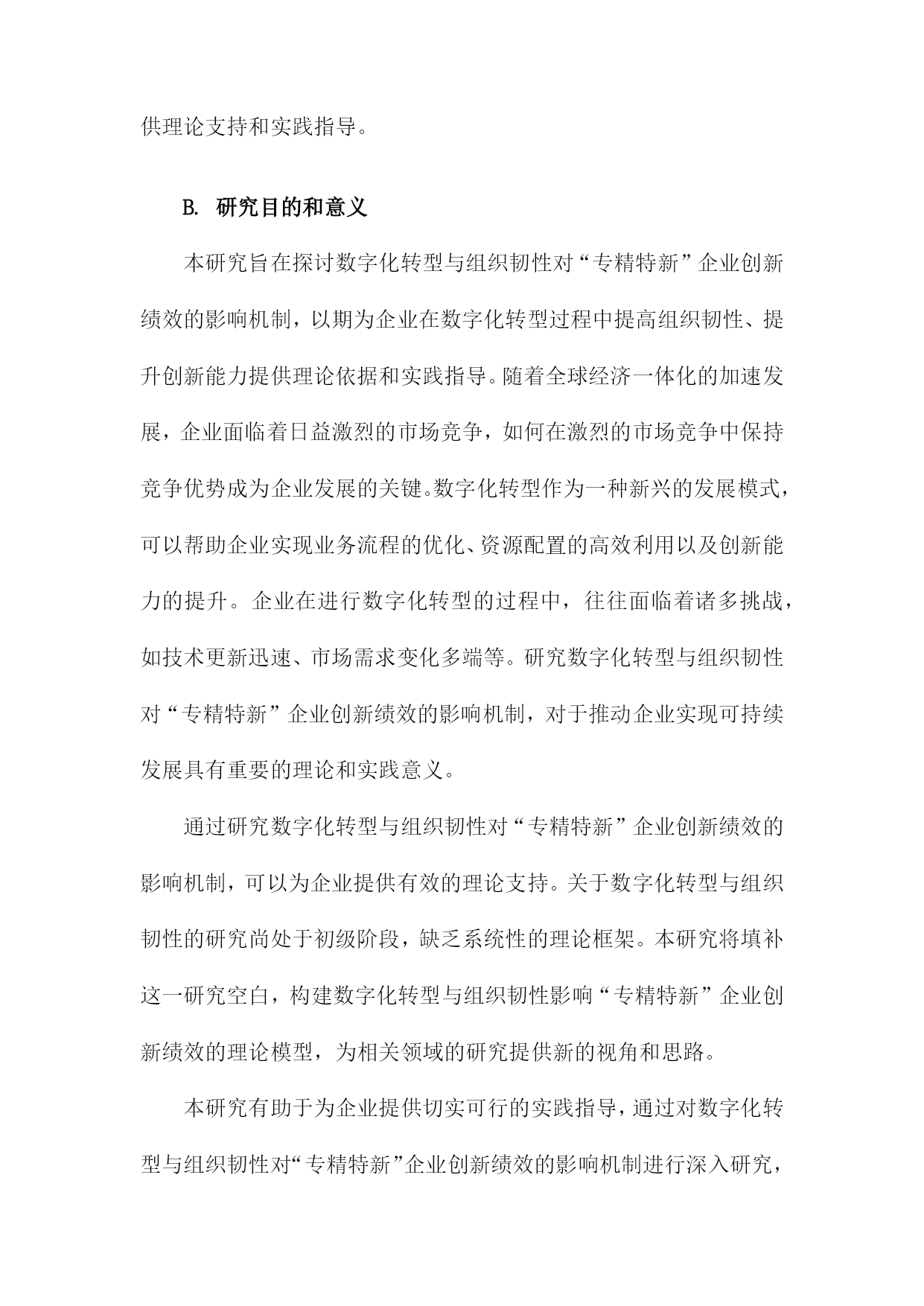 供理论支持和实践指导。

B. 研究目的和意义

本研究旨在探讨数字化转型与组织韧性对“专精特新”企业创新绩效的影响机制，以期为企业在数字化转型过程中提高组织韧性、提升创新能力提供理论依据和实践指导。随着全球经济一体化的加速发展，企业面临着日益激烈的市场竞争，如何在激烈的市场竞争中保持竞争优势成为企业发展的关键。数字化转型作为一种新兴的发展模式，可以帮助企业实现业务流程的优化、资源配置的高效利用以及创新能力的提升。企业在进行数字化转型的过程中，往往面临着诸多挑战，如技术更新迅速、市场需求变化多端等。研究数字化转型与组织韧性对“专精特新”企业创新绩效的影响机制，对于推动企业实现可持续发展具有重要的理论和实践意义。

通过研究数字化转型与组织韧性对“专精特新”企业创新绩效的影响机制，可以为企业提供有效的理论支持。关于数字化转型与组织韧性的研究尚处于初级阶段，缺乏系统性的理论框架。本研究将填补这一研究空白，构建数字化转型与组织韧性影响“专精特新”企业创新绩效的理论模型，为相关领域的研究提供新的视角和思路。

本研究有助于为企业提供切实可行的实践指导，通过对数字化转型与组织韧性对“专精特新”企业创新绩效的影响机制进行深入研究，